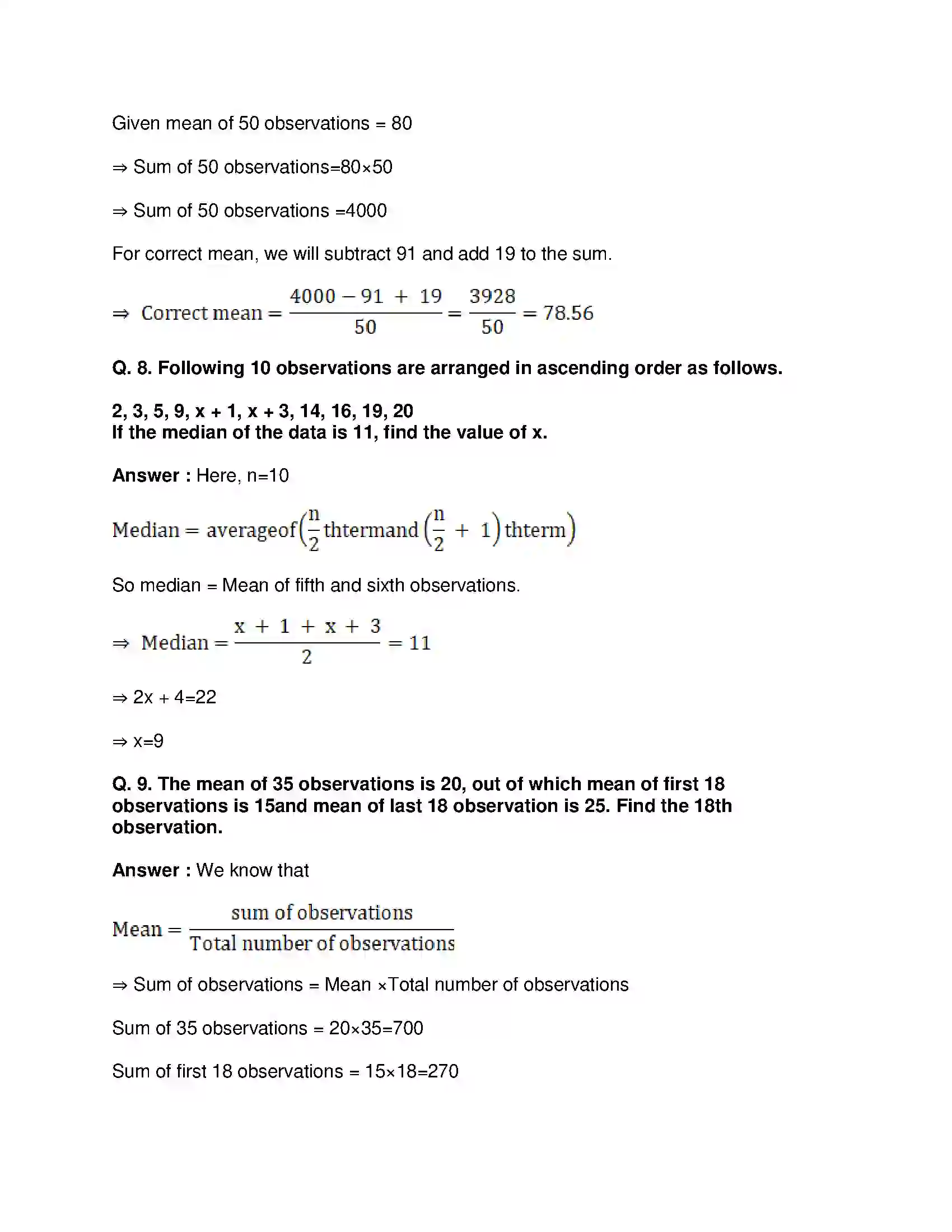 Given mean of 50 observations = 80

⇒ Sum of 50 observations=80×50

⇒ Sum of 50 observations =4000

For correct mean, we will subtract 91 and add 19 to the sum.

$\Rightarrow \text{Correct mean} = \frac{4000 - 91 + 19}{50} = \frac{3928}{50} = 78.56$

Q. 8. Following 10 observations are arranged in ascending order as follows.

2, 3, 5, 9, x + 1, x + 3, 14, 16, 19, 20
If the median of the data is 11, find the value of x.

Answer : Here, n=10

$\text{Median} = \text{averageof}\left(\frac{n}{2}\text{thtermand}\left(\frac{n}{2} + 1\right)\text{thterm}\right)$

So median = Mean of fifth and sixth observations.

$\Rightarrow \text{Median} = \frac{x + 1 + x + 3}{2} = 11$

⇒ 2x + 4=22

⇒ x=9

Q. 9. The mean of 35 observations is 20, out of which mean of first 18 observations is 15and mean of last 18 observation is 25. Find the 18th observation.

Answer : We know that

$\text{Mean} = \frac{\text{sum of observations}}{\text{Total number of observations}}$

⇒ Sum of observations = Mean ×Total number of observations

Sum of 35 observations = 20×35=700

Sum of first 18 observations = 15×18=270